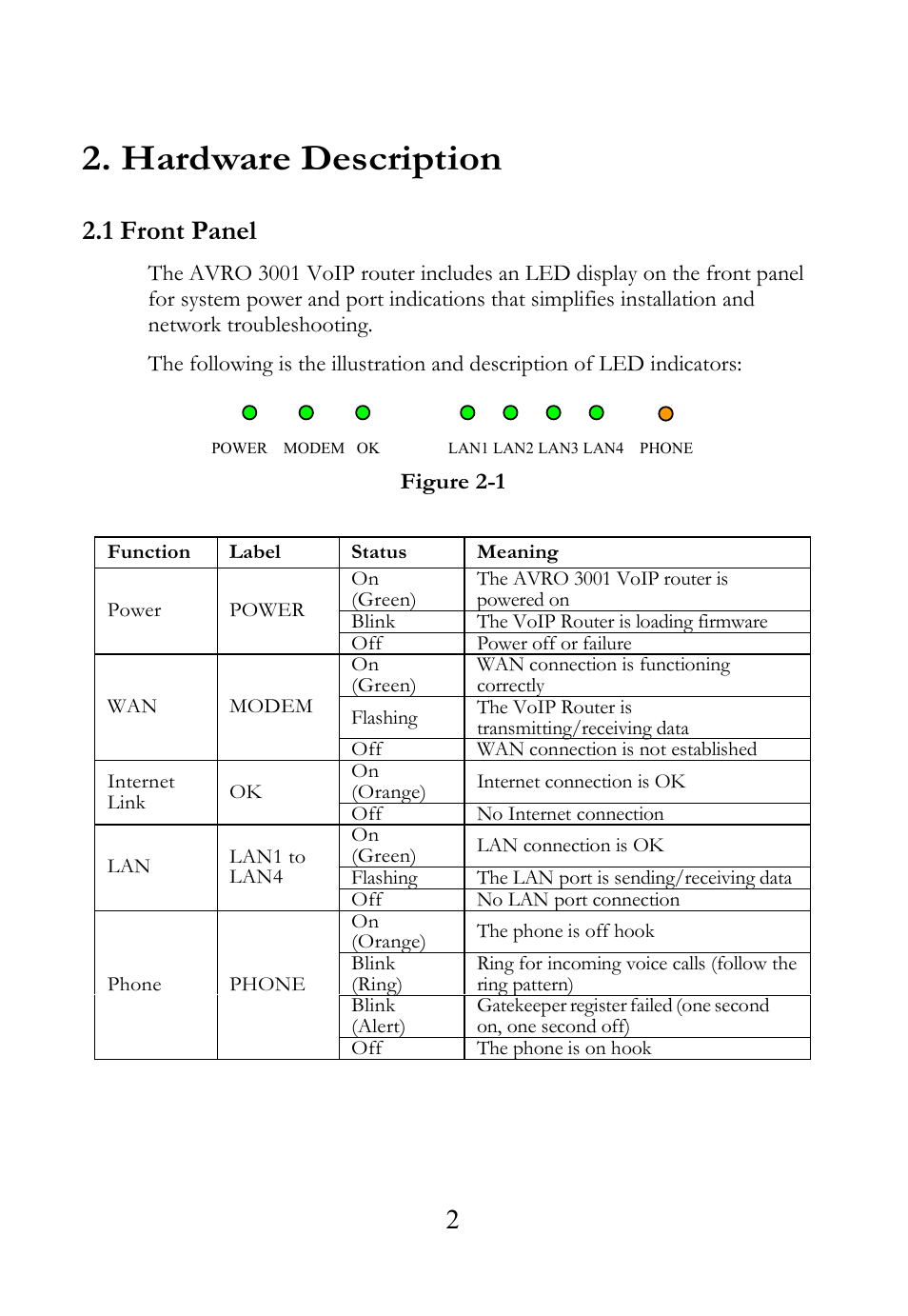 2. Hardware Description

2.1 Front Panel

The AVRO 3001 VoIP router includes an LED display on the front panel for system power and port indications that simplifies installation and network troubleshooting.

The following is the illustration and description of LED indicators:

POWER MODEM OK LAN1 LAN2 LAN3 LAN4 PHONE

Figure 2-1

| Function | Label | Status | Meaning |
|---|---|---|---|
| Power | POWER | On (Green) | The AVRO 3001 VoIP router is powered on |
| | | Blink | The VoIP Router is loading firmware |
| | | Off | Power off or failure |
| WAN | MODEM | On (Green) | WAN connection is functioning correctly |
| | | Flashing | The VoIP Router is transmitting/receiving data |
| | | Off | WAN connection is not established |
| Internet Link | OK | On (Orange) | Internet connection is OK |
| | | Off | No Internet connection |
| LAN | LAN1 to LAN4 | On (Green) | LAN connection is OK |
| | | Flashing | The LAN port is sending/receiving data |
| | | Off | No LAN port connection |
| Phone | PHONE | On (Orange) | The phone is off hook |
| | | Blink (Ring) | Ring for incoming voice calls (follow the ring pattern) |
| | | Blink (Alert) | Gatekeeper register failed (one second on, one second off) |
| | | Off | The phone is on hook |

2